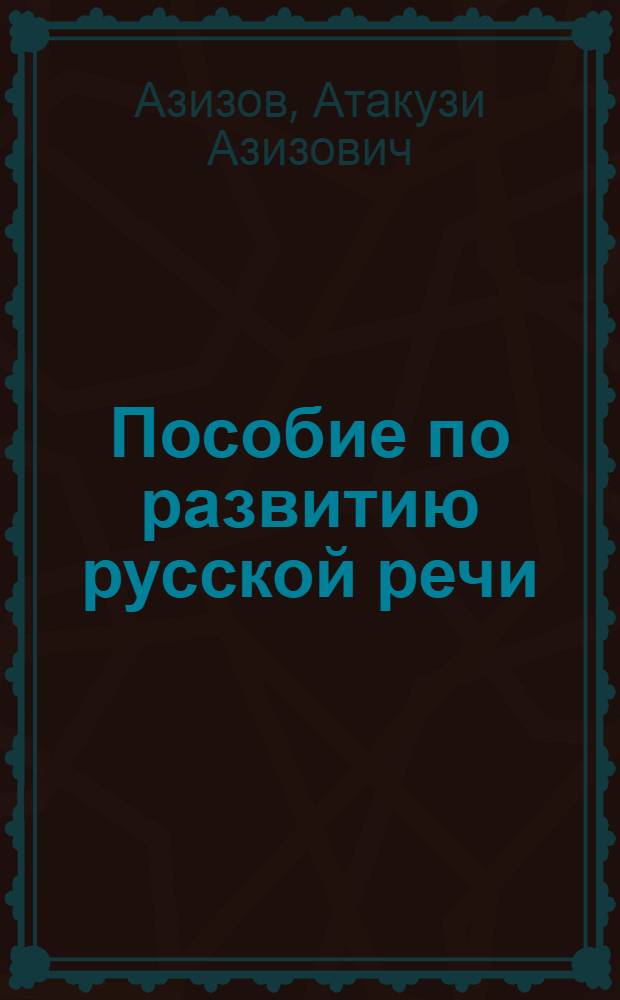 Азизов, Атакузи Азизович

Пособие по развитию русской речи